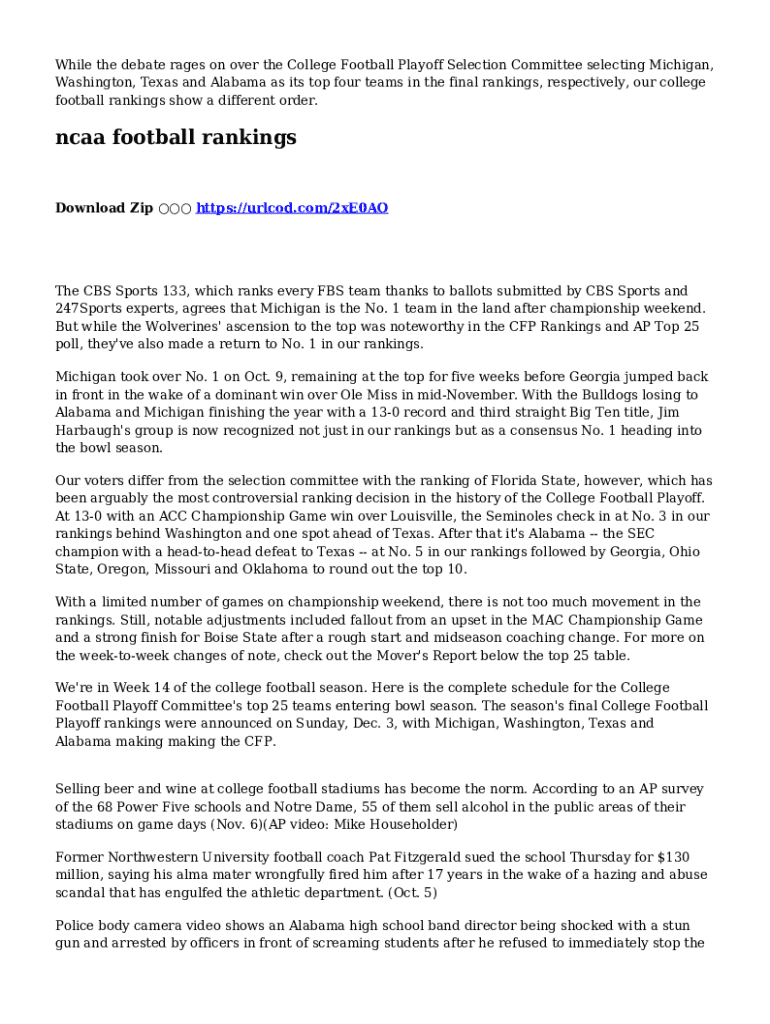 While the debate rages on over the College Football Playoff Selection Committee selecting Michigan, Washington, Texas and Alabama as its top four teams in the final rankings, respectively, our college football rankings show a different order.

ncaa football rankings

Download Zip ○○○ https://urlcod.com/2xE0AO

The CBS Sports 133, which ranks every FBS team thanks to ballots submitted by CBS Sports and 247Sports experts, agrees that Michigan is the No. 1 team in the land after championship weekend. But while the Wolverines' ascension to the top was noteworthy in the CFP Rankings and AP Top 25 poll, they've also made a return to No. 1 in our rankings.

Michigan took over No. 1 on Oct. 9, remaining at the top for five weeks before Georgia jumped back in front in the wake of a dominant win over Ole Miss in mid-November. With the Bulldogs losing to Alabama and Michigan finishing the year with a 13-0 record and third straight Big Ten title, Jim Harbaugh's group is now recognized not just in our rankings but as a consensus No. 1 heading into the bowl season.

Our voters differ from the selection committee with the ranking of Florida State, however, which has been arguably the most controversial ranking decision in the history of the College Football Playoff. At 13-0 with an ACC Championship Game win over Louisville, the Seminoles check in at No. 3 in our rankings behind Washington and one spot ahead of Texas. After that it's Alabama -- the SEC champion with a head-to-head defeat to Texas -- at No. 5 in our rankings followed by Georgia, Ohio State, Oregon, Missouri and Oklahoma to round out the top 10.

With a limited number of games on championship weekend, there is not too much movement in the rankings. Still, notable adjustments included fallout from an upset in the MAC Championship Game and a strong finish for Boise State after a rough start and midseason coaching change. For more on the week-to-week changes of note, check out the Mover's Report below the top 25 table.

We're in Week 14 of the college football season. Here is the complete schedule for the College Football Playoff Committee's top 25 teams entering bowl season. The season's final College Football Playoff rankings were announced on Sunday, Dec. 3, with Michigan, Washington, Texas and Alabama making making the CFP.

Selling beer and wine at college football stadiums has become the norm. According to an AP survey of the 68 Power Five schools and Notre Dame, 55 of them sell alcohol in the public areas of their stadiums on game days (Nov. 6)(AP video: Mike Householder)

Former Northwestern University football coach Pat Fitzgerald sued the school Thursday for $130 million, saying his alma mater wrongfully fired him after 17 years in the wake of a hazing and abuse scandal that has engulfed the athletic department. (Oct. 5)

Police body camera video shows an Alabama high school band director being shocked with a stun gun and arrested by officers in front of screaming students after he refused to immediately stop the